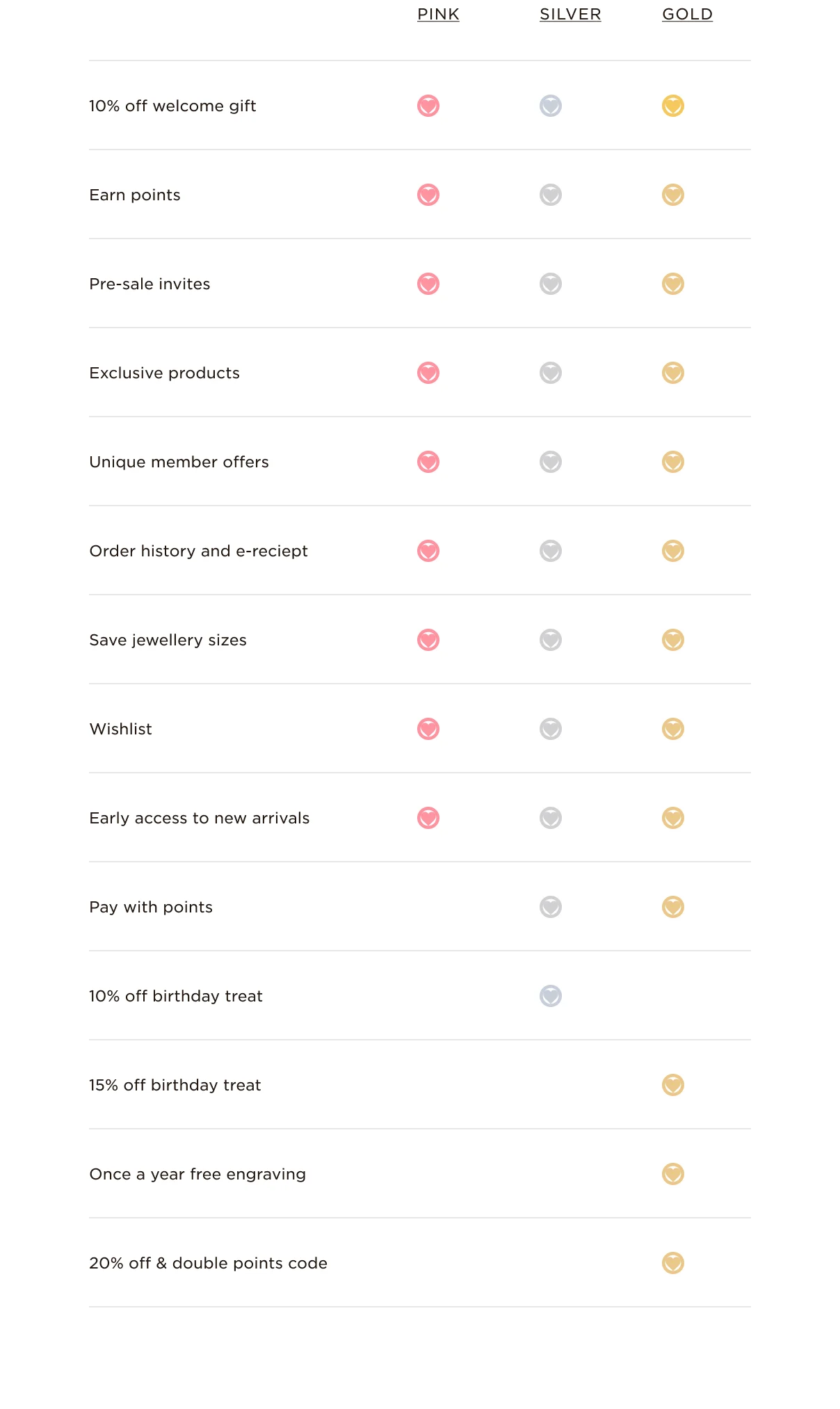 |  | PINK | SILVER | GOLD |
|---|---|---|---|
| 10% off welcome gift |  |  |  |
| Earn points |  |  |  |
| Pre-sale invites |  |  |  |
| Exclusive products |  |  |  |
| Unique member offers |  |  |  |
| Order history and e-reciept |  |  |  |
| Save jewellery sizes |  |  |  |
| Wishlist |  |  |  |
| Early access to new arrivals |  |  |  |
| Pay with points |  |  |  |
| 10% off birthday treat |  |  |  |
| 15% off birthday treat |  |  |  |
| Once a year free engraving |  |  |  |
| 20% off & double points code |  |  |  |